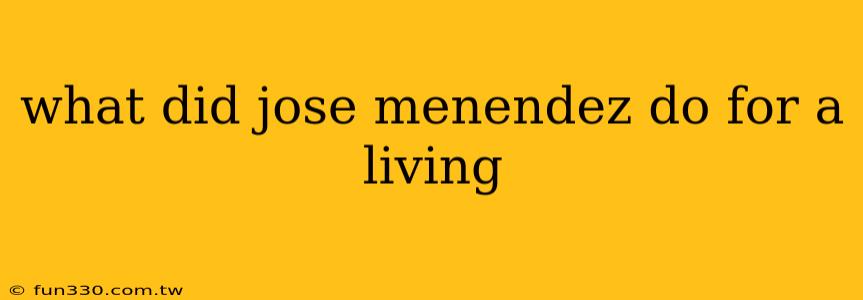 what did jose menendez do for a living

© fun330.com.tw